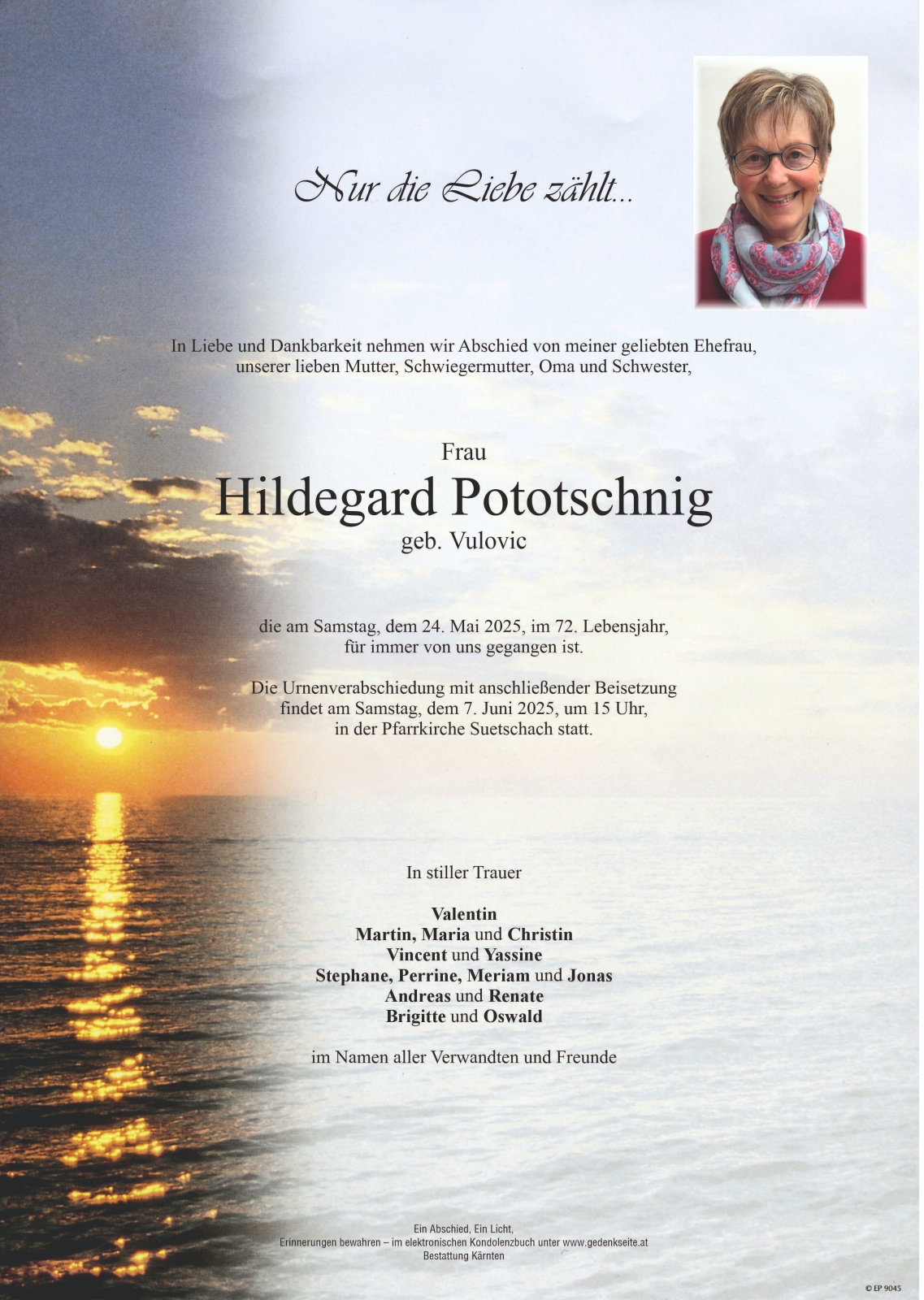 Nur die Liebe zählt...

In Liebe und Dankbarkeit nehmen wir Abschied von meiner geliebten Ehefrau, unserer lieben Mutter, Schwiegermutter, Oma und Schwester,

Frau
Hildegard Pototschnig
geb. Vulovic

die am Samstag, dem 24. Mai 2025, im 72. Lebensjahr, für immer von uns gegangen ist.

Die Urnenverabschiedung mit anschließender Beisetzung findet am Samstag, dem 7. Juni 2025, um 15 Uhr, in der Pfarrkirche Suetschach statt.

In stiller Trauer

Valentin
Martin, Maria und Christin
Vincent und Yassine
Stephane, Perrine, Meriam und Jonas
Andreas und Renate
Brigitte und Oswald

im Namen aller Verwandten und Freunde

Ein Abschied, Ein Licht,
Erinnerungen bewahren – im elektronischen Kondolenzbuch unter www.gedenkseite.at
Bestattung Kärnten

© EP 9045